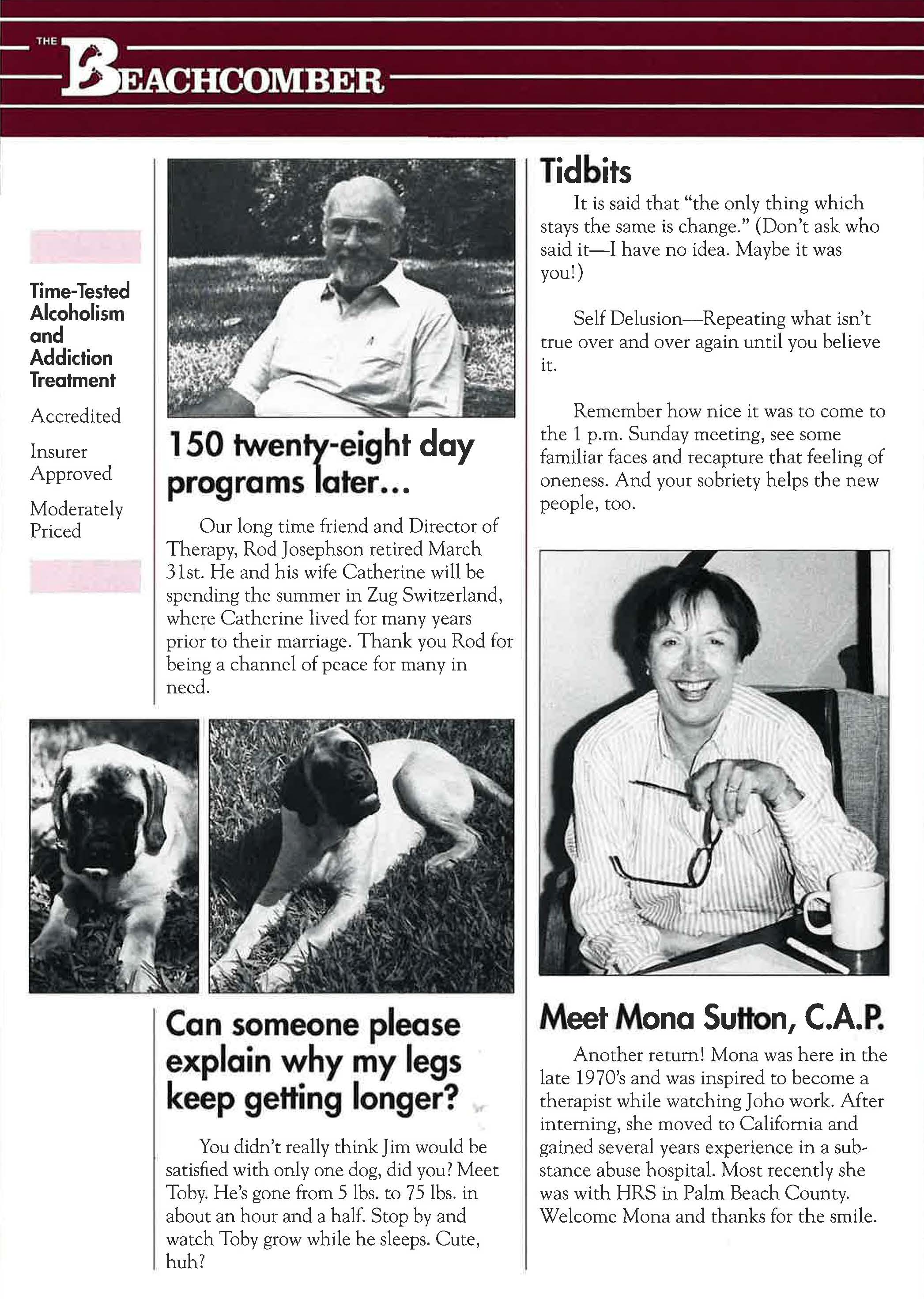 THE BEACHCOMBER

Time-Tested Alcoholism and Addiction Treatment

Accredited

Insurer Approved

Moderately Priced

150 twenty-eight day programs later...

Our long time friend and Director of Therapy, Rod Josephson retired March 31st. He and his wife Catherine will be spending the summer in Zug Switzerland, where Catherine lived for many years prior to their marriage. Thank you Rod for being a channel of peace for many in need.

Can someone please explain why my legs keep getting longer?

You didn't really think Jim would be satisfied with only one dog, did you? Meet Toby. He's gone from 5 lbs. to 75 lbs. in about an hour and a half. Stop by and watch Toby grow while he sleeps. Cute, huh?

Tidbits

It is said that "the only thing which stays the same is change." (Don't ask who said it—I have no idea. Maybe it was you!)

Self Delusion—Repeating what isn't true over and over again until you believe it.

Remember how nice it was to come to the 1 p.m. Sunday meeting, see some familiar faces and recapture that feeling of oneness. And your sobriety helps the new people, too.

Meet Mona Sutton, C.A.P.

Another return! Mona was here in the late 1970's and was inspired to become a therapist while watching Joho work. After interning, she moved to California and gained several years experience in a substance abuse hospital. Most recently she was with HRS in Palm Beach County. Welcome Mona and thanks for the smile.